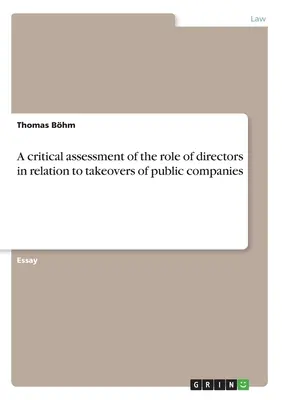 Law

Thomas Böhm

A critical assessment of the role of directors in relation to takeovers of public companies

Essay

GRIN